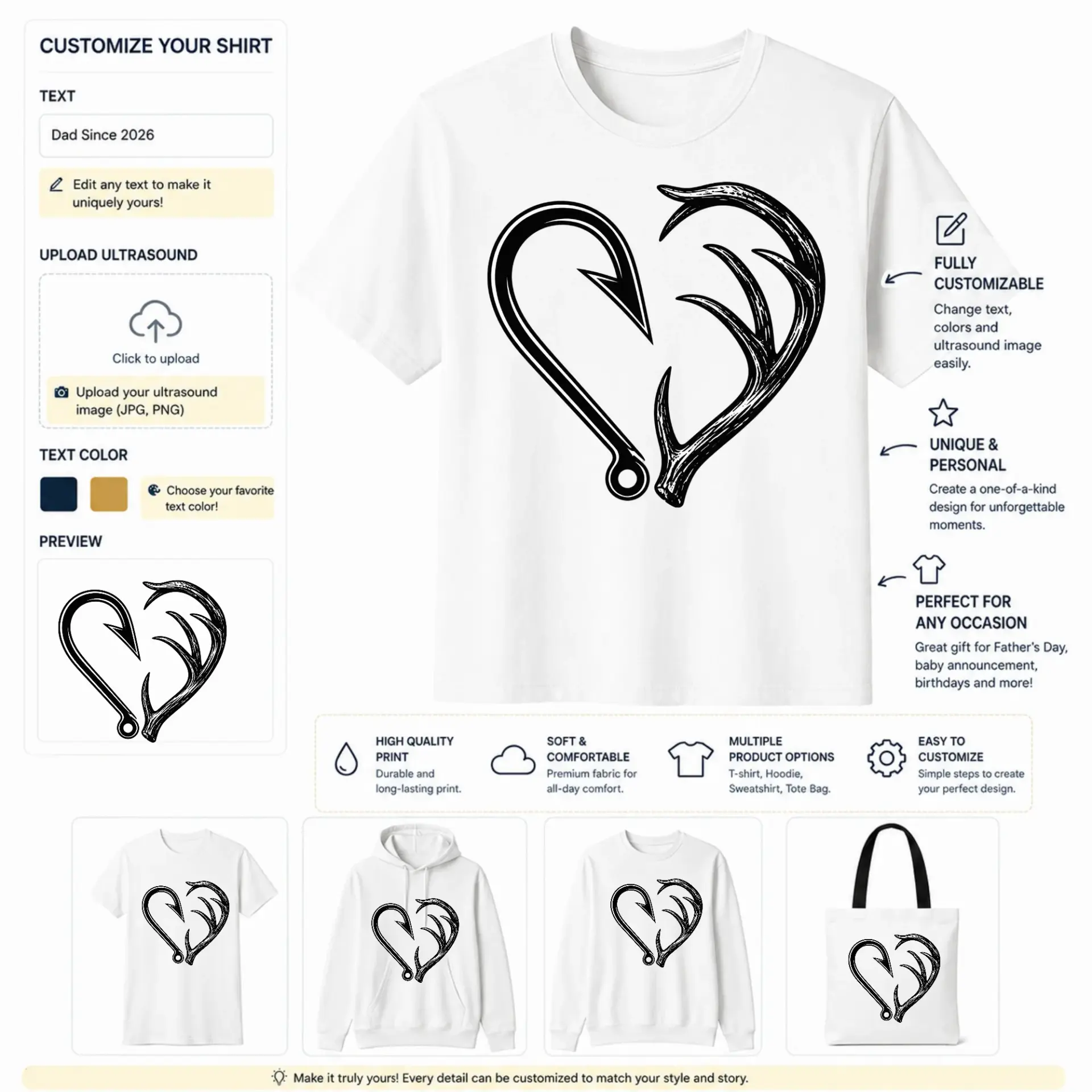 CUSTOMIZE YOUR SHIRT

TEXT

Dad Since 2026

Edit any text to make it uniquely yours!

UPLOAD ULTRASOUND

Click to upload

Upload your ultrasound image (JPG, PNG)

TEXT COLOR

Choose your favorite text color!

PREVIEW

FULLY CUSTOMIZABLE

Change text, colors and ultrasound image easily.

UNIQUE & PERSONAL

Create a one-of-a-kind design for unforgettable moments.

PERFECT FOR ANY OCCASION

Great gift for Father's Day, baby announcement, birthdays and more!

HIGH QUALITY PRINT

Durable and long-lasting print.

SOFT & COMFORTABLE

Premium fabric for all-day comfort.

MULTIPLE PRODUCT OPTIONS

T-shirt, Hoodie, Sweatshirt, Tote Bag.

EASY TO CUSTOMIZE

Simple steps to create your perfect design.

Make it truly yours! Every detail can be customized to match your style and story.